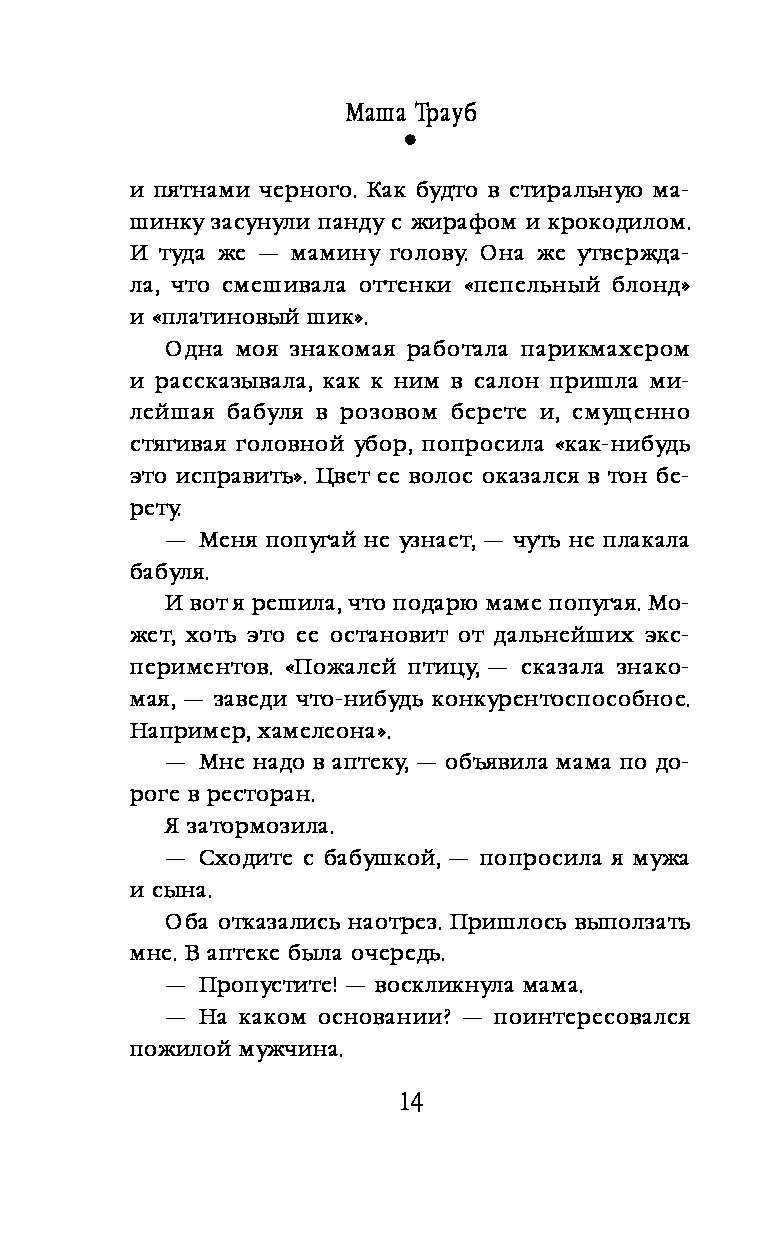 Маша Трауб

и пятнами черного. Как будто в стиральную машинку засунули панду с жирафом и крокодилом. И туда же — мамину голову. Она же утверждала, что смешивала оттенки «пепельный блонд» и «платиновый шик».

Одна моя знакомая работала парикмахером и рассказывала, как к ним в салон пришла милейшая бабуля в розовом берете и, смущенно стягивая головной убор, попросила «как-нибудь это исправить». Цвет ее волос оказался в тон берету.

— Меня попугай не узнает, — чуть не плакала бабуля.

И вот я решила, что подарю маме попугая. Может, хоть это ее остановит от дальнейших экспериментов. «Пожалей птицу, — сказала знакомая, — заведи что-нибудь конкурентоспособное. Например, хамелеона».

— Мне надо в аптеку, — объявила мама по дороге в ресторан.

Я затормозила.

— Сходите с бабушкой, — попросила я мужа и сына.

Оба отказались наотрез. Пришлось выползать мне. В аптеке была очередь.

— Пропустите! — воскликнула мама.

— На каком основании? — поинтересовался пожилой мужчина.

14